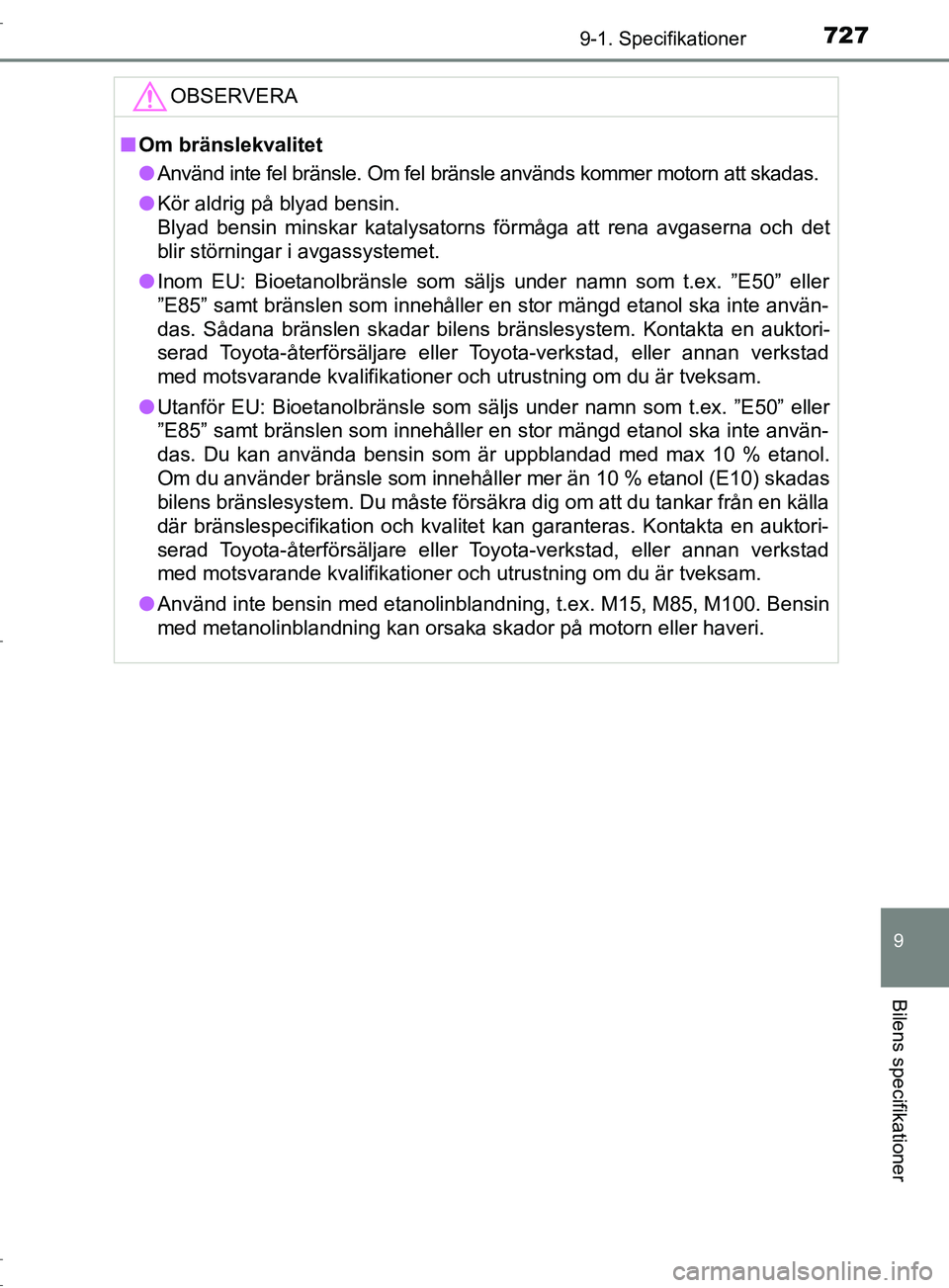 9-1. Specifikationer 727

OBSERVERA

■ Om bränslekvalitet

● Använd inte fel bränsle. Om fel bränsle används kommer motorn att skadas.

● Kör aldrig på blyad bensin.
Blyad bensin minskar katalysatorns förmåga att rena avgaserna och det blir störningar i avgassystemet.

● Inom EU: Bioetanolbränsle som säljs under namn som t.ex. ”E50” eller ”E85” samt bränslen som innehåller en stor mängd etanol ska inte användas. Sådana bränslen skadar bilens bränslesystem. Kontakta en auktoriserad Toyota-återförsäljare eller Toyota-verkstad, eller annan verkstad med motsvarande kvalifikationer och utrustning om du är tveksam.

● Utanför EU: Bioetanolbränsle som säljs under namn som t.ex. ”E50” eller ”E85” samt bränslen som innehåller en stor mängd etanol ska inte användas. Du kan använda bensin som är uppblandad med max 10 % etanol. Om du använder bränsle som innehåller mer än 10 % etanol (E10) skadas bilens bränslesystem. Du måste försäkra dig om att du tankar från en källa där bränslespecifikation och kvalitet kan garanteras. Kontakta en auktoriserad Toyota-återförsäljare eller Toyota-verkstad, eller annan verkstad med motsvarande kvalifikationer och utrustning om du är tveksam.

● Använd inte bensin med etanolinblandning, t.ex. M15, M85, M100. Bensin med metanolinblandning kan orsaka skador på motorn eller haveri.

9

Bilens specifikationer

carmanualsonline.info